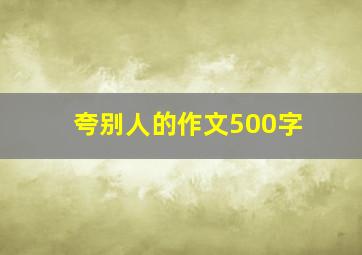 夸别人的作文500字